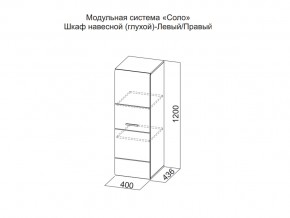 Модульная система «Соло»
Шкаф навесной (глухой)-Левый/Правый

1200

436

400